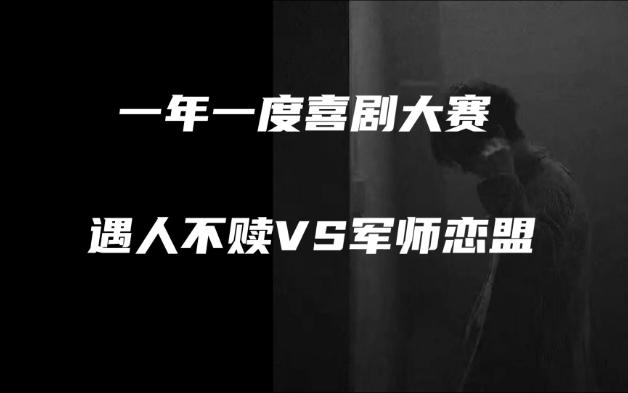 一年一度喜剧大赛

遇人不赎VS军师恋盟